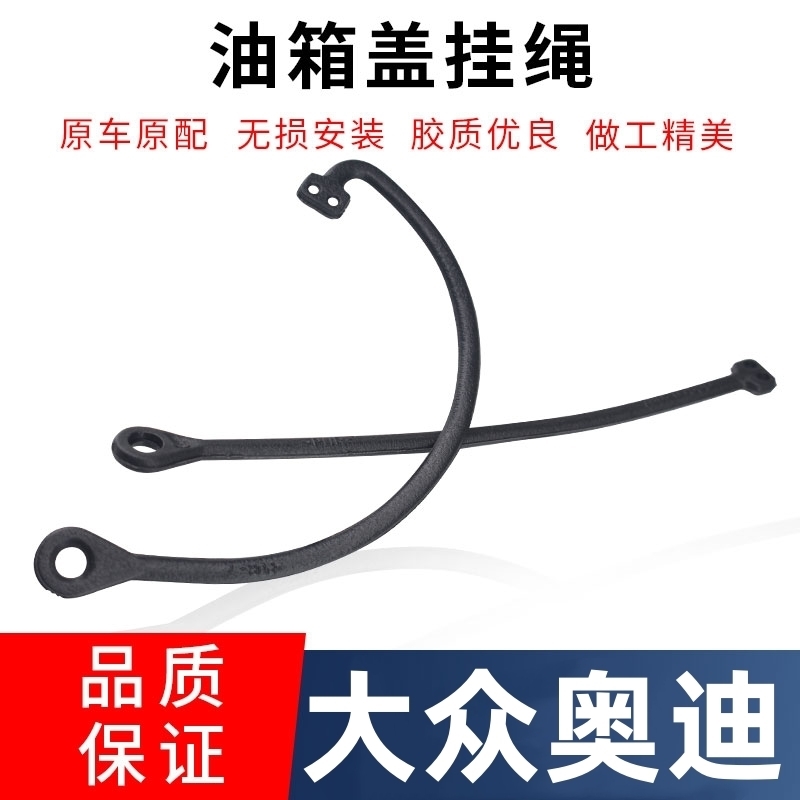 油箱盖挂绳

原车原配 无损安装 胶质优良 做工精美

品质保证

大众奥迪